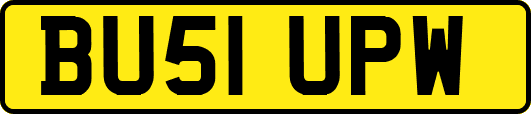 BU51 UPW